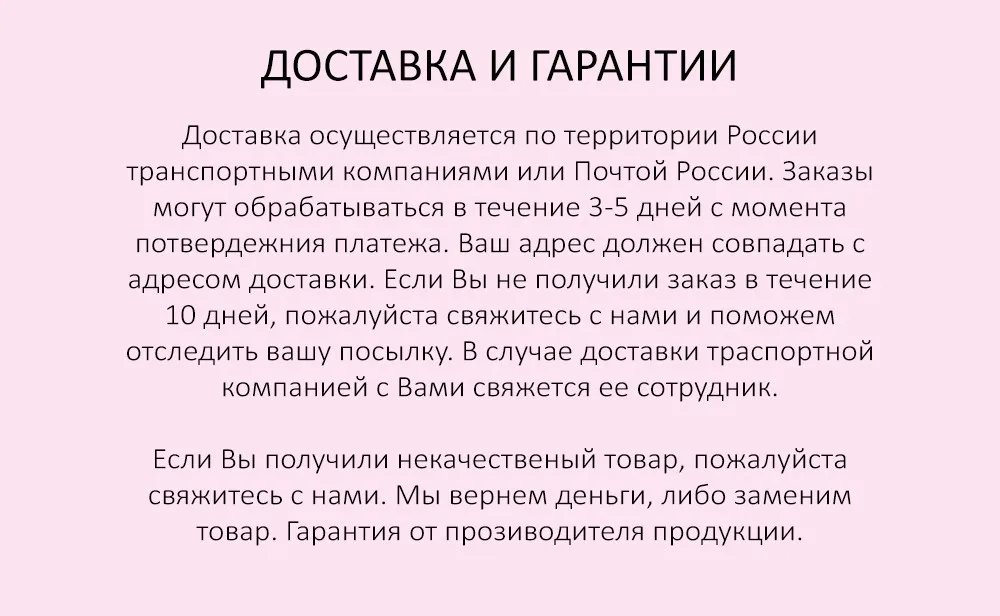 ДОСТАВКА И ГАРАНТИИ

Доставка осуществляется по территории России транспортными компаниями или Почтой России. Заказы могут обрабатываться в течение 3-5 дней с момента потвердежния платежа. Ваш адрес должен совпадать с адресом доставки. Если Вы не получили заказ в течение 10 дней, пожалуйста свяжитесь с нами и поможем отследить вашу посылку. В случае доставки траспортной компанией с Вами свяжется ее сотрудник.

Если Вы получили некачественый товар, пожалуйста свяжитесь с нами. Мы вернем деньги, либо заменим товар. Гарантия от прозиводителя продукции.